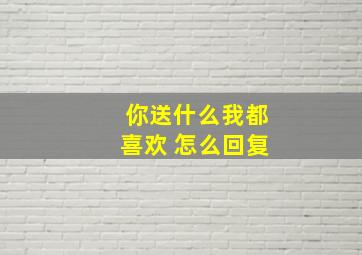 你送什么我都喜欢 怎么回复